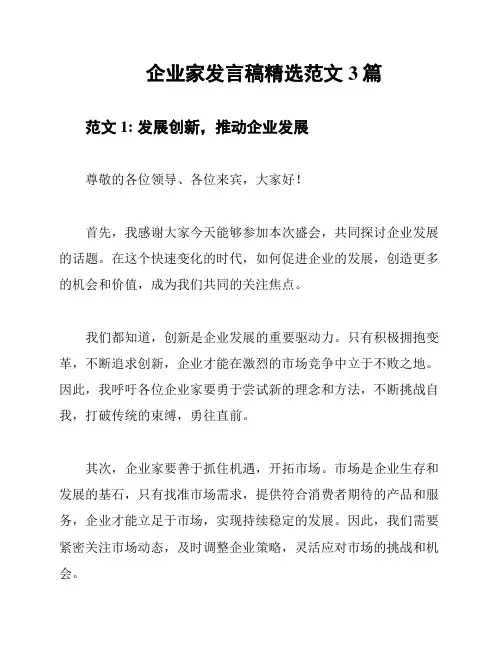 企业家发言稿精选范文 3 篇

范文 1: 发展创新，推动企业发展

尊敬的各位领导、各位来宾，大家好！

首先，我感谢大家今天能够参加本次盛会，共同探讨企业发展的话题。在这个快速变化的时代，如何促进企业的发展，创造更多的机会和价值，成为我们共同的关注焦点。

我们都知道，创新是企业发展的重要驱动力。只有积极拥抱变革，不断追求创新，企业才能在激烈的市场竞争中立于不败之地。因此，我呼吁各位企业家要勇于尝试新的理念和方法，不断挑战自我，打破传统的束缚，勇往直前。

其次，企业家要善于抓住机遇，开拓市场。市场是企业生存和发展的基石，只有找准市场需求，提供符合消费者期待的产品和服务，企业才能立足于市场，实现持续稳定的发展。因此，我们需要紧密关注市场动态，及时调整企业策略，灵活应对市场的挑战和机会。